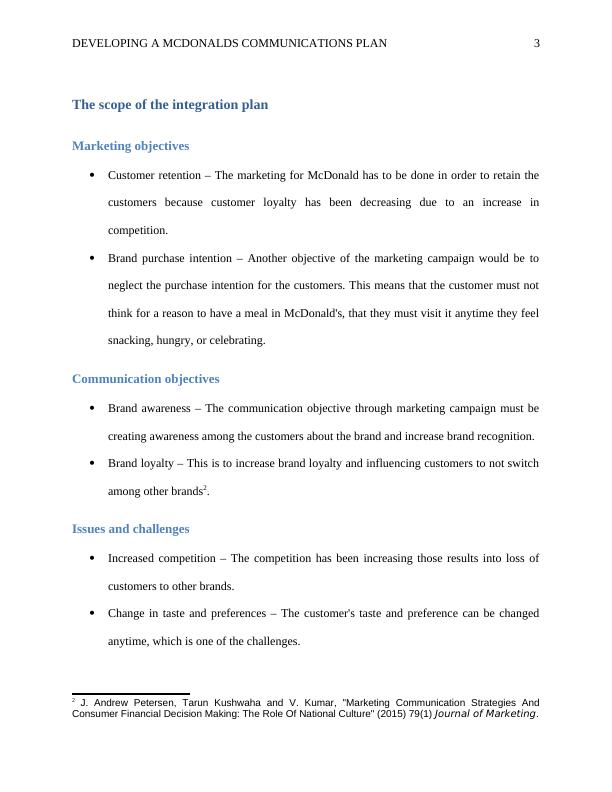 DEVELOPING A MCDONALDS COMMUNICATIONS PLAN 3

The scope of the integration plan

Marketing objectives

• Customer retention – The marketing for McDonald has to be done in order to retain the customers because customer loyalty has been decreasing due to an increase in competition.

• Brand purchase intention – Another objective of the marketing campaign would be to neglect the purchase intention for the customers. This means that the customer must not think for a reason to have a meal in McDonald's, that they must visit it anytime they feel snacking, hungry, or celebrating.

Communication objectives

• Brand awareness – The communication objective through marketing campaign must be creating awareness among the customers about the brand and increase brand recognition.

• Brand loyalty – This is to increase brand loyalty and influencing customers to not switch among other brands$^2$.

Issues and challenges

• Increased competition – The competition has been increasing those results into loss of customers to other brands.

• Change in taste and preferences – The customer's taste and preference can be changed anytime, which is one of the challenges.

$^2$ J. Andrew Petersen, Tarun Kushwaha and V. Kumar, "Marketing Communication Strategies And Consumer Financial Decision Making: The Role Of National Culture" (2015) 79(1) Journal of Marketing.